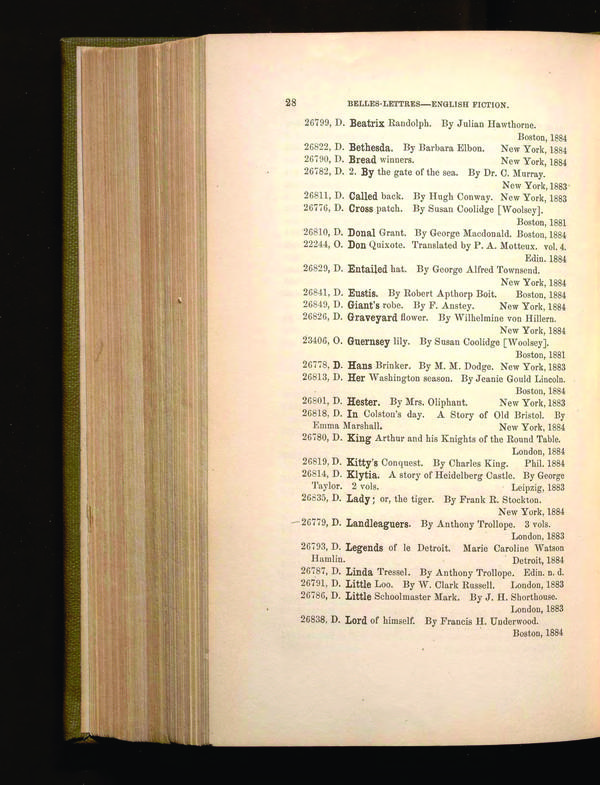 28 BELLES-LETTRES—ENGLISH FICTION.

26799, D. Beatrix Randolph. By Julian Hawthorne. Boston, 1884
26822, D. Bethesda. By Barbara Elbon. New York, 1884
26790, D. Bread winners. New York, 1884
26782, D. 2. By the gate of the sea. By Dr. C. Murray. New York, 1883
26811, D. Called back. By Hugh Conway. New York, 1883
26776, D. Cross patch. By Susan Coolidge [Woolsey]. Boston, 1881
26810, D. Donal Grant. By George Macdonald. Boston, 1884
22244, O. Don Quixote. Translated by P. A. Motteux. vol. 4. Edin. 1884
26829, D. Entailed hat. By George Alfred Townsend. New York, 1884
26841, D. Eustis. By Robert Apthorp Boit. Boston, 1884
26849, D. Giant's robe. By F. Anstey. New York, 1884
26826, D. Graveyard flower. By Wilhelmine von Hillern. New York, 1884
23406, O. Guernsey lily. By Susan Coolidge [Woolsey]. Boston, 1881
26778, D. Hans Brinker. By M. M. Dodge. New York, 1883
26813, D. Her Washington season. By Jeanie Gould Lincoln. Boston, 1884
26801, D. Hester. By Mrs. Oliphant. New York, 1883
26818, D. In Colston's day. A Story of Old Bristol. By Emma Marshall. New York, 1884
26780, D. King Arthur and his Knights of the Round Table. London, 1884
26819, D. Kitty's Conquest. By Charles King. Phil. 1884
26814, D. Klytia. A story of Heidelberg Castle. By George Taylor. 2 vols. Leipzig, 1883
26835, D. Lady; or, the tiger. By Frank R. Stockton. New York, 1884
26779, D. Landleaguers. By Anthony Trollope. 3 vols. London, 1883
26793, D. Legends of le Detroit. Marie Caroline Watson Hamlin. Detroit, 1884
26787, D. Linda Tressel. By Anthony Trollope. Edin. n. d.
26791, D. Little Loo. By W. Clark Russell. London, 1883
26786, D. Little Schoolmaster Mark. By J. H. Shorthouse. London, 1883
26838, D. Lord of himself. By Francis H. Underwood. Boston, 1884